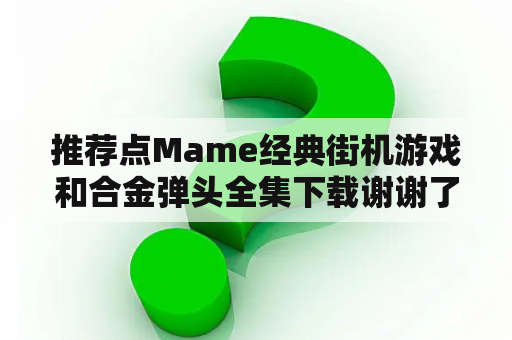 推荐点Mame经典街机游戏和合金弹头全集下载谢谢了